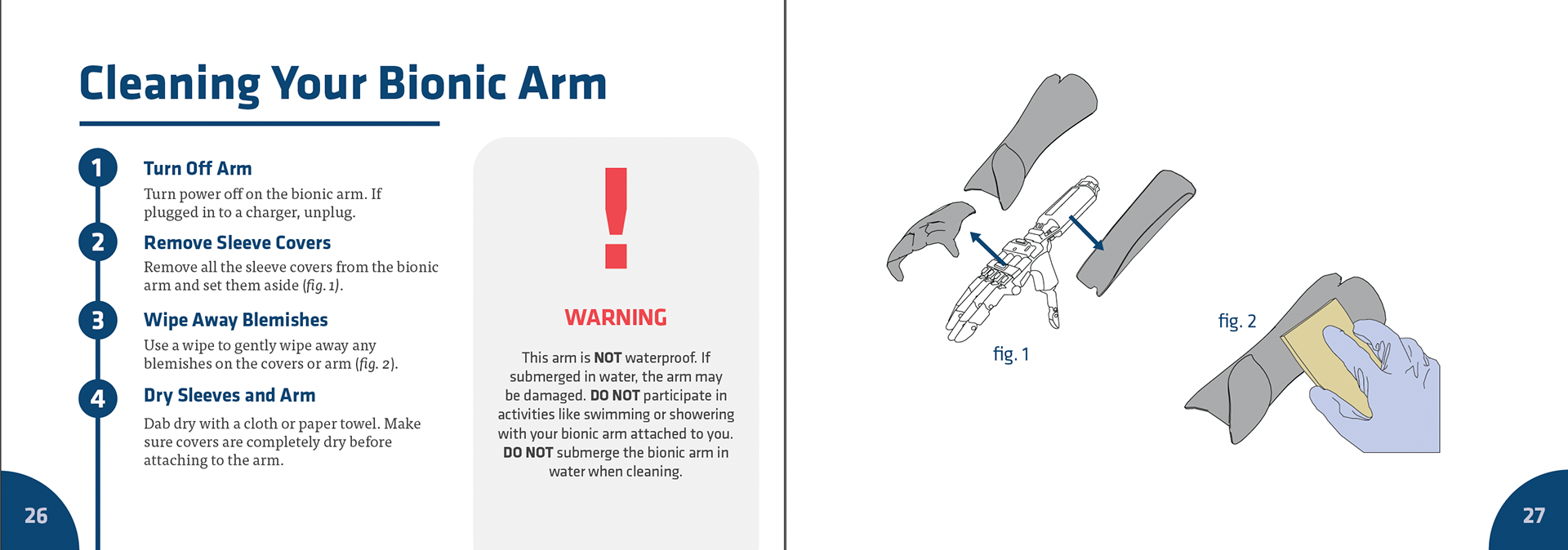 Cleaning Your Bionic Arm

1
Turn Off Arm
Turn power off on the bionic arm. If plugged in to a charger, unplug.

2
Remove Sleeve Covers
Remove all the sleeve covers from the bionic arm and set them aside (fig. 1).

3
Wipe Away Blemishes
Use a wipe to gently wipe away any blemishes on the covers or arm (fig. 2).

4
Dry Sleeves and Arm
Dab dry with a cloth or paper towel. Make sure covers are completely dry before attaching to the arm.

!

WARNING

This arm is NOT waterproof. If submerged in water, the arm may be damaged. DO NOT participate in activities like swimming or showering with your bionic arm attached to you. DO NOT submerge the bionic arm in water when cleaning.

26

fig. 1

fig. 2

27